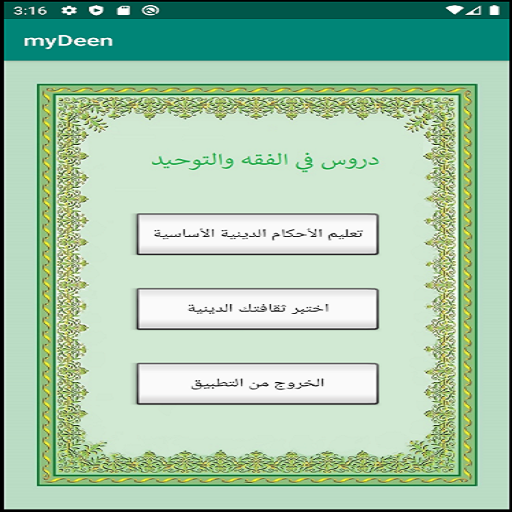 3:16

myDeen

دروس في الفقه والتوحيد

تعليم الأحكام الدينية الأساسية

اختبر ثقافتك الدينية

الخروج من التطبيق